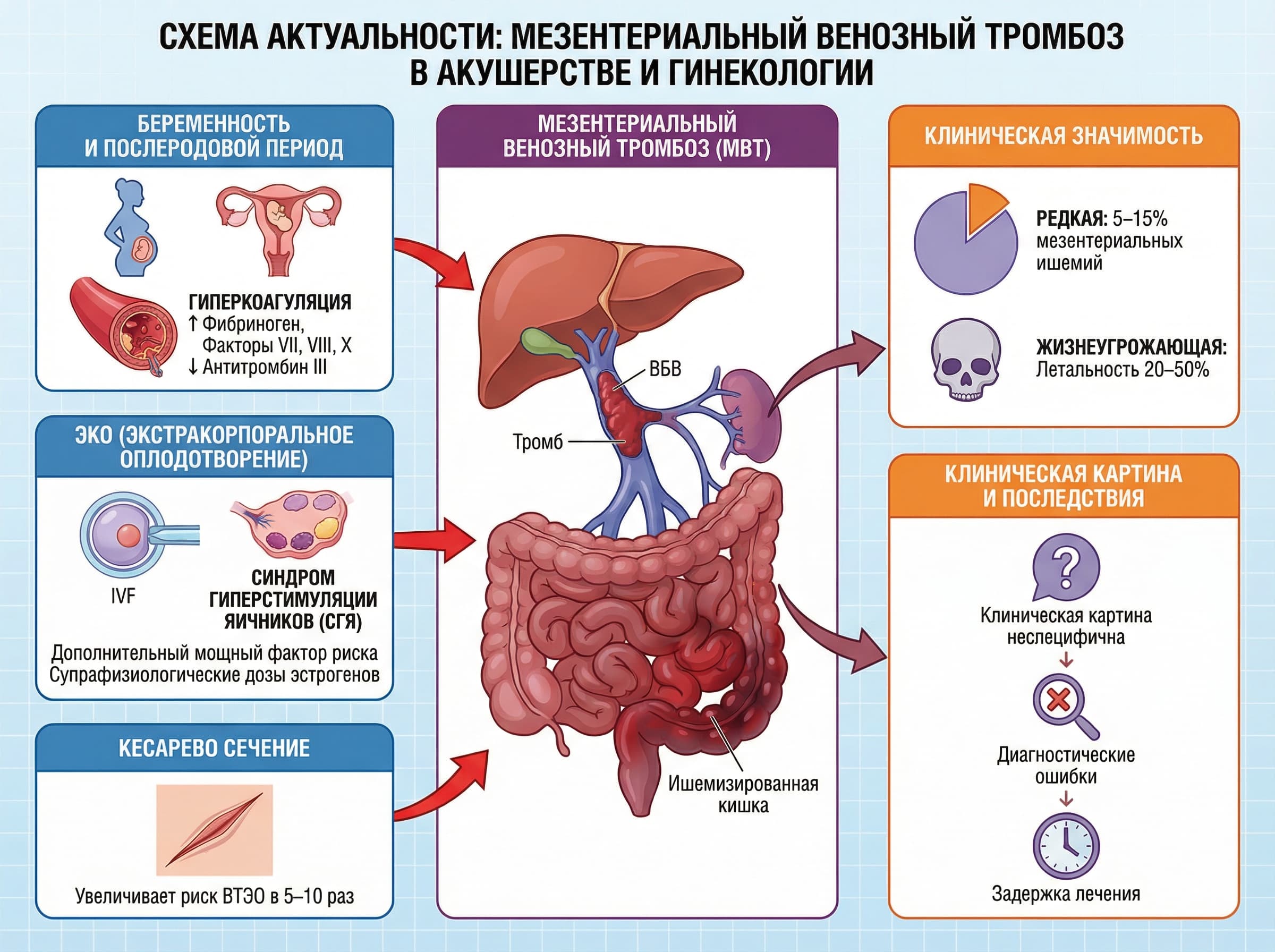 СХЕМА АКТУАЛЬНОСТИ: МЕЗЕНТЕРИАЛЬНЫЙ ВЕНОЗНЫЙ ТРОМБОЗ В АКУШЕРСТВЕ И ГИНЕКОЛОГИИ

БЕРЕМЕННОСТЬ И ПОСЛЕРОДОВОЙ ПЕРИОД

ГИПЕРКОАГУЛЯЦИЯ
↑ Фибриноген, Факторы VII, VIII, X
↓ Антитромбин III

ЭКО (ЭКСТРАКОРПОРАЛЬНОЕ ОПЛОДОТВОРЕНИЕ)

IVF

СИНДРОМ ГИПЕРСТИМУЛЯЦИИ ЯИЧНИКОВ (СГЯ)

Дополнительный мощный фактор риска
Супрафизиологические дозы эстрогенов

КЕСАРЕВО СЕЧЕНИЕ

Увеличивает риск ВТЭО в 5–10 раз

МЕЗЕНТЕРИАЛЬНЫЙ ВЕНОЗНЫЙ ТРОМБОЗ (МВТ)

ВБВ

Тромб

Ишемизированная кишка

КЛИНИЧЕСКАЯ ЗНАЧИМОСТЬ

РЕДКАЯ: 5–15% мезентериальных ишемий

ЖИЗНЕУГРОЖАЮЩАЯ: Летальность 20–50%

КЛИНИЧЕСКАЯ КАРТИНА И ПОСЛЕДСТВИЯ

Клиническая картина неспецифична

Диагностические ошибки

Задержка лечения